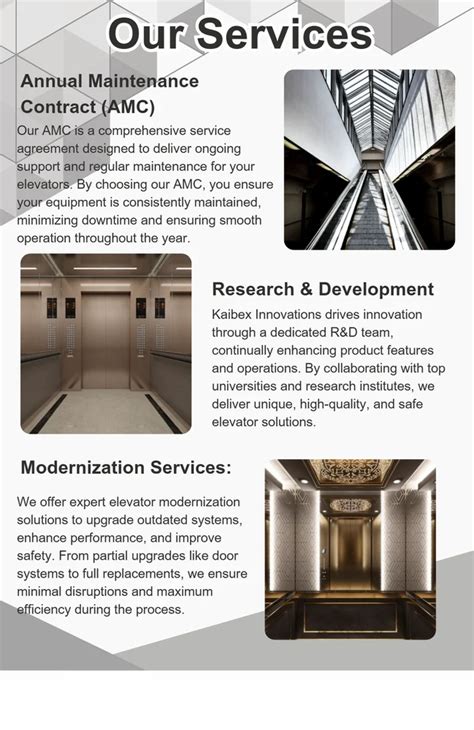 Our Services

Annual Maintenance Contract (AMC)

Our AMC is a comprehensive service agreement designed to deliver ongoing support and regular maintenance for your elevators. By choosing our AMC, you ensure your equipment is consistently maintained, minimizing downtime and ensuring smooth operation throughout the year.

Research & Development

Kaibex Innovations drives innovation through a dedicated R&D team, continually enhancing product features and operations. By collaborating with top universities and research institutes, we deliver unique, high-quality, and safe elevator solutions.

Modernization Services:

We offer expert elevator modernization solutions to upgrade outdated systems, enhance performance, and improve safety. From partial upgrades like door systems to full replacements, we ensure minimal disruptions and maximum efficiency during the process.